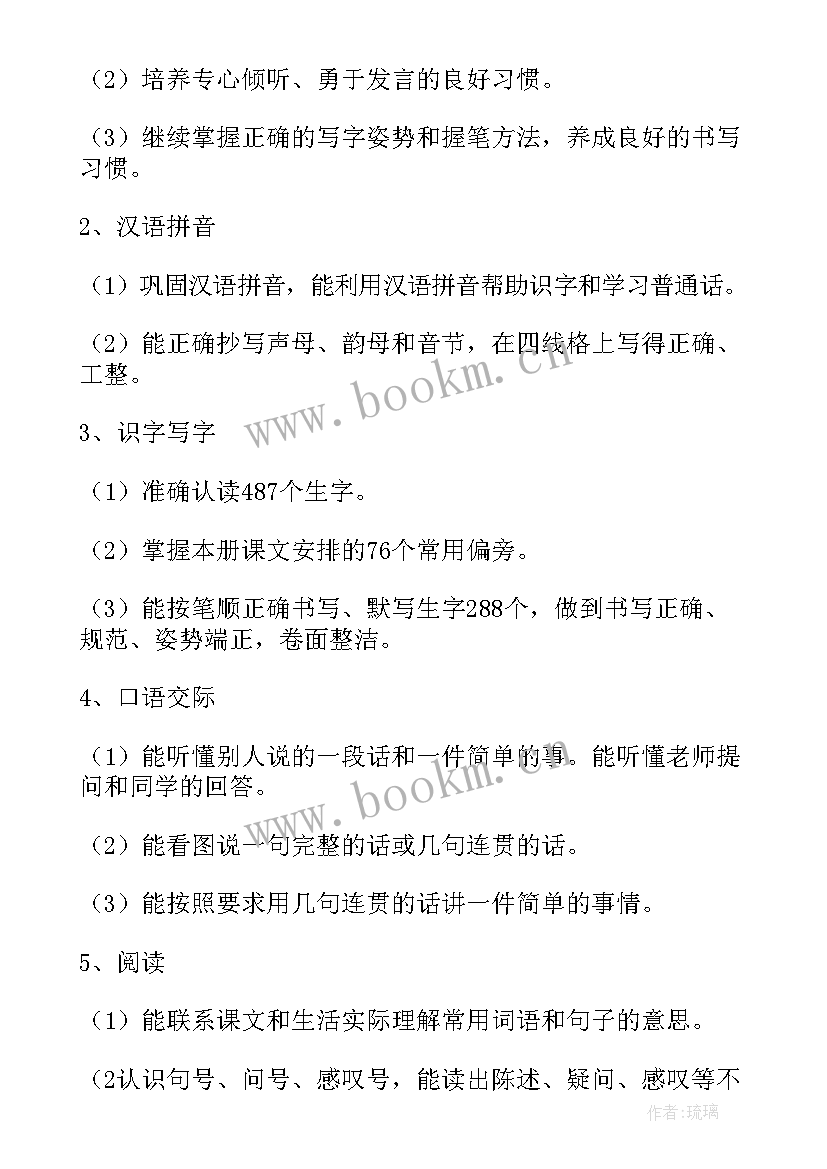 （2）培养专心倾听、勇于发言的良好习惯。

（3）继续掌握正确的写字姿势和握笔方法，养成良好的书写习惯。

2、汉语拼音

（1）巩固汉语拼音，能利用汉语拼音帮助识字和学习普通话。

（2）能正确抄写声母、韵母和音节，在四线格上写得正确、工整。

3、识字写字

（1）准确认读487个生字。

（2）掌握本册课文安排的76个常用偏旁。

（3）能按笔顺正确书写、默写生字288个，做到书写正确、规范、姿势端正，卷面整洁。

4、口语交际

（1）能听懂别人说的一段话和一件简单的事。能听懂老师提问和同学的回答。

（2）能看图说一句完整的话或几句连贯的话。

（3）能按照要求用几句连贯的话讲一件简单的事情。

5、阅读

（1）能联系课文和生活实际理解常用词语和句子的意思。

（2认识句号、问号、感叹号，能读出陈述、疑问、感叹等不

www.bookm.cn

www.bookm.cn

作者：琉璃